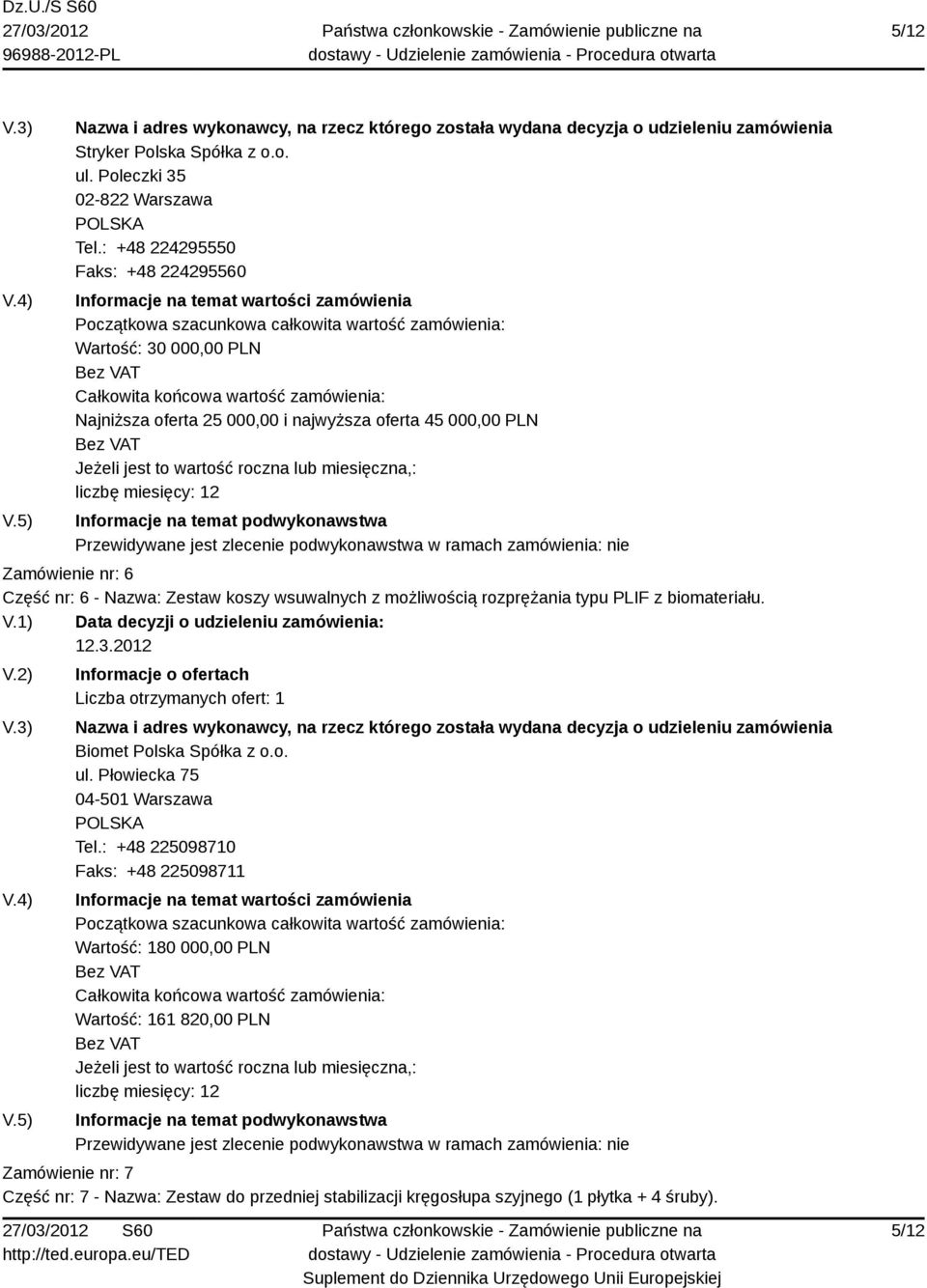 Dz.U./S S60
27/03/2012
96988-2012-PL

Państwa członkowskie - Zamówienie publiczne na dostawy - Udzielenie zamówienia - Procedura otwarta

5/12

V.3) Nazwa i adres wykonawcy, na rzecz którego została wydana decyzja o udzieleniu zamówienia
Stryker Polska Spółka z o.o.
ul. Poleczki 35
02-822 Warszawa
POLSKA
Tel.: +48 224295550
Faks: +48 224295560

V.4) Informacje na temat wartości zamówienia
Początkowa szacunkowa całkowita wartość zamówienia:
Wartość: 30 000,00 PLN
Bez VAT
Całkowita końcowa wartość zamówienia:
Najniższa oferta 25 000,00 i najwyższa oferta 45 000,00 PLN
Bez VAT
Jeżeli jest to wartość roczna lub miesięczna,:
liczbę miesięcy: 12

V.5) Informacje na temat podwykonawstwa
Przewidywane jest zlecenie podwykonawstwa w ramach zamówienia: nie

Zamówienie nr: 6
Część nr: 6 - Nazwa: Zestaw koszy wsuwalnych z możliwością rozprężania typu PLIF z biomateriału.

V.1) Data decyzji o udzieleniu zamówienia:
12.3.2012

V.2) Informacje o ofertach
Liczba otrzymanych ofert: 1

V.3) Nazwa i adres wykonawcy, na rzecz którego została wydana decyzja o udzieleniu zamówienia
Biomet Polska Spółka z o.o.
ul. Płowiecka 75
04-501 Warszawa
POLSKA
Tel.: +48 225098710
Faks: +48 225098711

V.4) Informacje na temat wartości zamówienia
Początkowa szacunkowa całkowita wartość zamówienia:
Wartość: 180 000,00 PLN
Bez VAT
Całkowita końcowa wartość zamówienia:
Wartość: 161 820,00 PLN
Bez VAT
Jeżeli jest to wartość roczna lub miesięczna,:
liczbę miesięcy: 12

V.5) Informacje na temat podwykonawstwa
Przewidywane jest zlecenie podwykonawstwa w ramach zamówienia: nie

Zamówienie nr: 7
Część nr: 7 - Nazwa: Zestaw do przedniej stabilizacji kręgosłupa szyjnego (1 płytka + 4 śruby).

27/03/2012 S60
http://ted.europa.eu/TED

Państwa członkowskie - Zamówienie publiczne na dostawy - Udzielenie zamówienia - Procedura otwarta
Suplement do Dziennika Urzędowego Unii Europejskiej

5/12